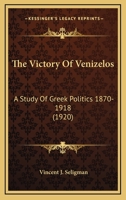 KESSINGER'S LEGACY REPRINTS

The Victory Of Venizelos

A Study Of Greek Politics 1870-1918
(1920)

Vincent J. Seligman